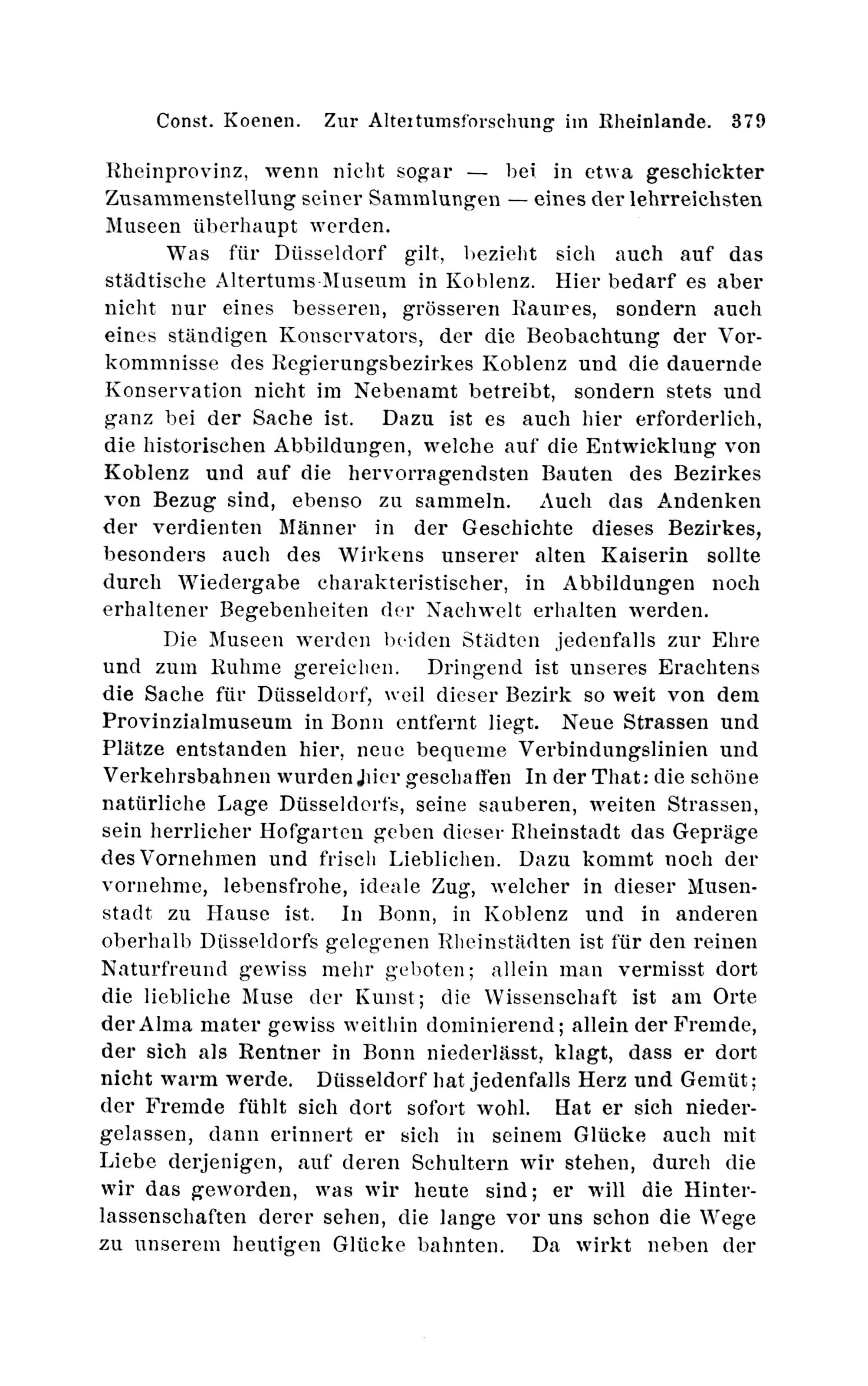 Const. Koenen. Zur Altertumsforschung im Rheinlande. 379

Rheinprovinz, wenn nicht sogar — bei in etwa geschickter Zusammenstellung seiner Sammlungen — eines der lehrreichsten Museen überhaupt werden.

Was für Düsseldorf gilt, bezieht sich auch auf das städtische Altertums-Museum in Koblenz. Hier bedarf es aber nicht nur eines besseren, grösseren Raumes, sondern auch eines ständigen Konservators, der die Beobachtung der Vorkommnisse des Regierungsbezirkes Koblenz und die dauernde Konservation nicht im Nebenamt betreibt, sondern stets und ganz bei der Sache ist. Dazu ist es auch hier erforderlich, die historischen Abbildungen, welche auf die Entwicklung von Koblenz und auf die hervorragendsten Bauten des Bezirkes von Bezug sind, ebenso zu sammeln. Auch das Andenken der verdienten Männer in der Geschichte dieses Bezirkes, besonders auch des Wirkens unserer alten Kaiserin sollte durch Wiedergabe charakteristischer, in Abbildungen noch erhaltener Begebenheiten der Nachwelt erhalten werden.

Die Museen werden beiden Städten jedenfalls zur Ehre und zum Ruhme gereichen. Dringend ist unseres Erachtens die Sache für Düsseldorf, weil dieser Bezirk so weit von dem Provinzialmuseum in Bonn entfernt liegt. Neue Strassen und Plätze entstanden hier, neue bequeme Verbindungslinien und Verkehrsbahnen wurden hier geschaffen In der That: die schöne natürliche Lage Düsseldorfs, seine sauberen, weiten Strassen, sein herrlicher Hofgarten geben dieser Rheinstadt das Gepräge des Vornehmen und frisch Lieblichen. Dazu kommt noch der vornehme, lebensfrohe, ideale Zug, welcher in dieser Musenstadt zu Hause ist. In Bonn, in Koblenz und in anderen oberhalb Düsseldorfs gelegenen Rheinstädten ist für den reinen Naturfreund gewiss mehr geboten; allein man vermisst dort die liebliche Muse der Kunst; die Wissenschaft ist am Orte der Alma mater gewiss weithin dominierend; allein der Fremde, der sich als Rentner in Bonn niederlässt, klagt, dass er dort nicht warm werde. Düsseldorf hat jedenfalls Herz und Gemüt; der Fremde fühlt sich dort sofort wohl. Hat er sich niedergelassen, dann erinnert er sich in seinem Glücke auch mit Liebe derjenigen, auf deren Schultern wir stehen, durch die wir das geworden, was wir heute sind; er will die Hinterlassenschaften derer sehen, die lange vor uns schon die Wege zu unserem heutigen Glücke bahnten. Da wirkt neben der